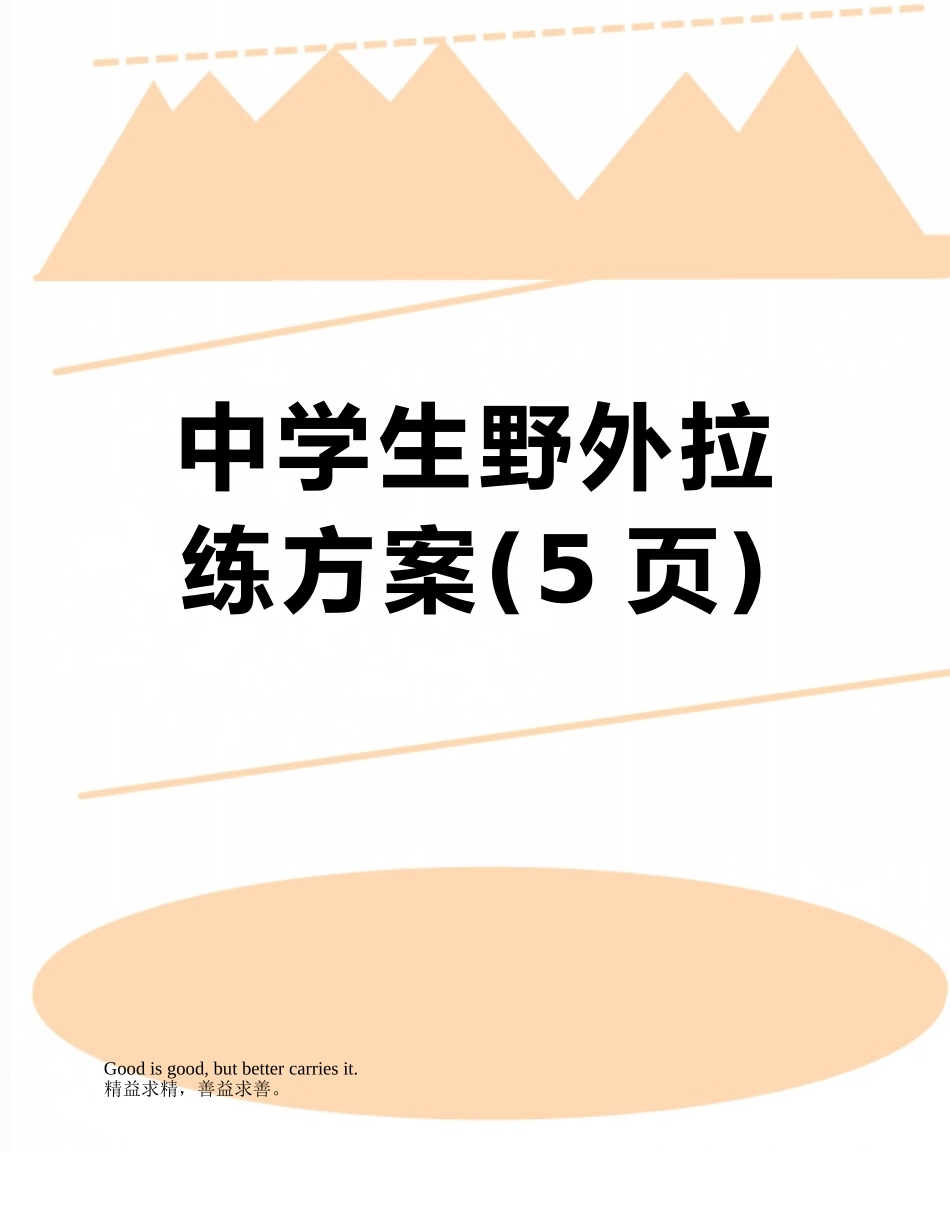 中学生野外拉练方案(5 页)

Good is good, but better carries it.
精益求精，善益求善。